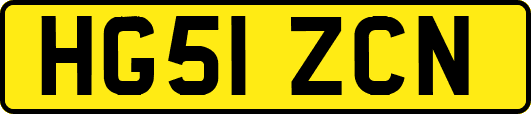 HG51 ZCN